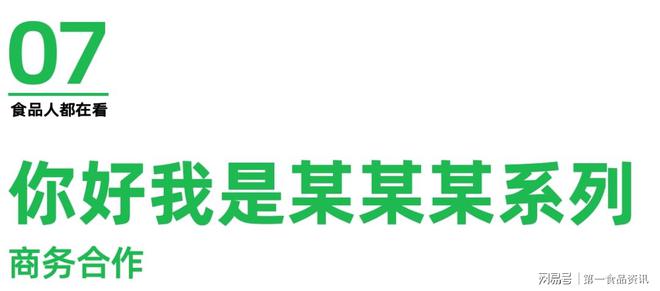 07
食品人都在看

你好我是某某某系列
商务合作

网易号 | 第一食品资讯